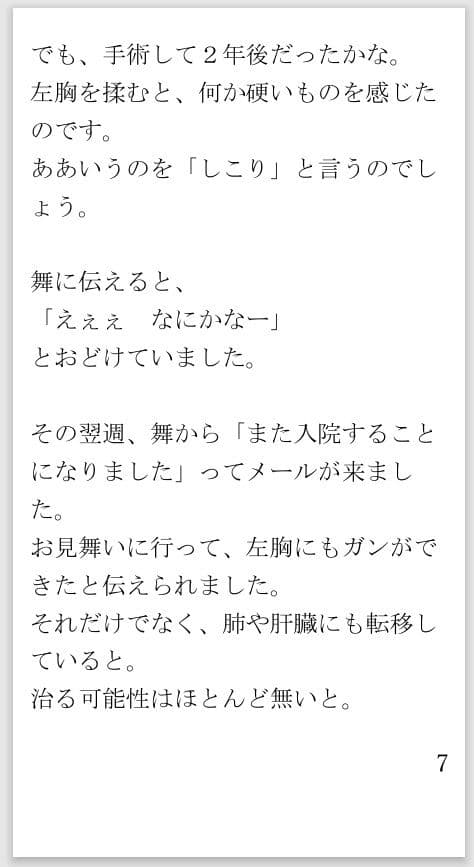 でも、手術して２年後だったかな。
左胸を揉むと、何か硬いものを感じたのです。
ああいうのを「しこり」と言うのでしょう。

舞に伝えると、
「えぇぇ　なにかなー」
とおどけていました。

その翌週、舞から「また入院することになりました」ってメールが来ました。
お見舞いに行って、左胸にもガンができたと伝えられました。
それだけでなく、肺や肝臓にも転移していると。
治る可能性はほとんど無いと。

7